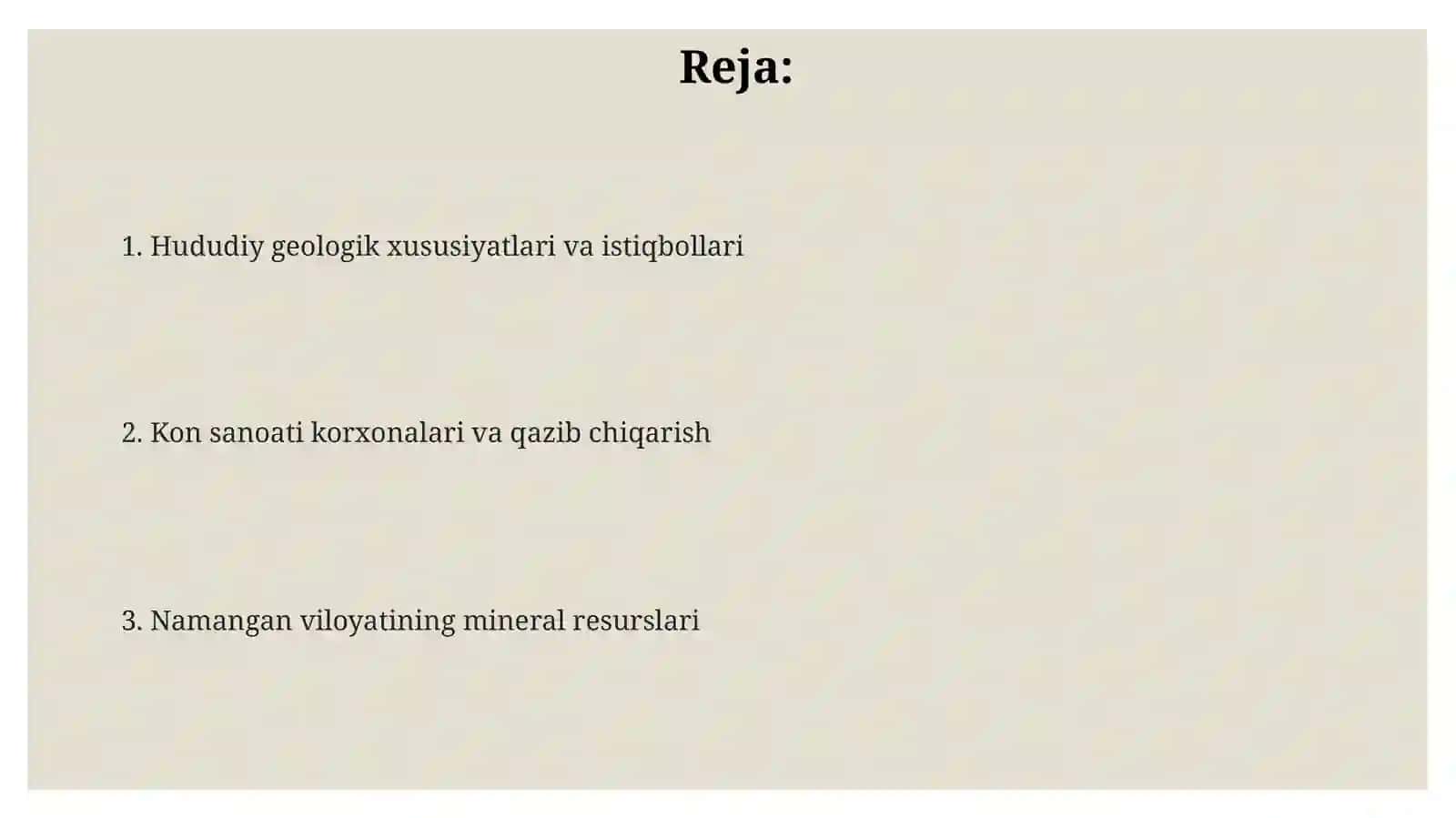 Reja:

1. Hududiy geologik xususiyatlari va istiqbollari

2. Kon sanoati korxonalari va qazib chiqarish

3. Namangan viloyatining mineral resurslari